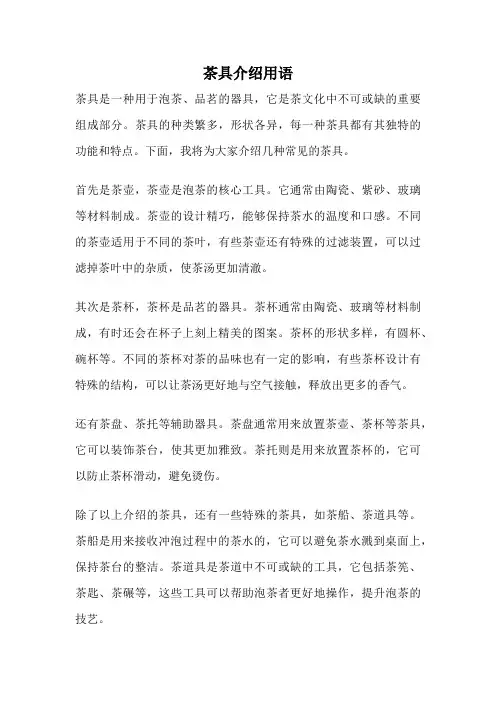 茶具介绍用语

茶具是一种用于泡茶、品茗的器具，它是茶文化中不可或缺的重要组成部分。茶具的种类繁多，形状各异，每一种茶具都有其独特的功能和特点。下面，我将为大家介绍几种常见的茶具。

首先是茶壶，茶壶是泡茶的核心工具。它通常由陶瓷、紫砂、玻璃等材料制成。茶壶的设计精巧，能够保持茶水的温度和口感。不同的茶壶适用于不同的茶叶，有些茶壶还有特殊的过滤装置，可以过滤掉茶叶中的杂质，使茶汤更加清澈。

其次是茶杯，茶杯是品茗的器具。茶杯通常由陶瓷、玻璃等材料制成，有时还会在杯子上刻上精美的图案。茶杯的形状多样，有圆杯、碗杯等。不同的茶杯对茶的品味也有一定的影响，有些茶杯设计有特殊的结构，可以让茶汤更好地与空气接触，释放出更多的香气。

还有茶盘、茶托等辅助器具。茶盘通常用来放置茶壶、茶杯等茶具，它可以装饰茶台，使其更加雅致。茶托则是用来放置茶杯的，它可以防止茶杯滑动，避免烫伤。

除了以上介绍的茶具，还有一些特殊的茶具，如茶船、茶道具等。茶船是用来接收冲泡过程中的茶水的，它可以避免茶水溅到桌面上，保持茶台的整洁。茶道具是茶道中不可或缺的工具，它包括茶筅、茶匙、茶碾等，这些工具可以帮助泡茶者更好地操作，提升泡茶的技艺。